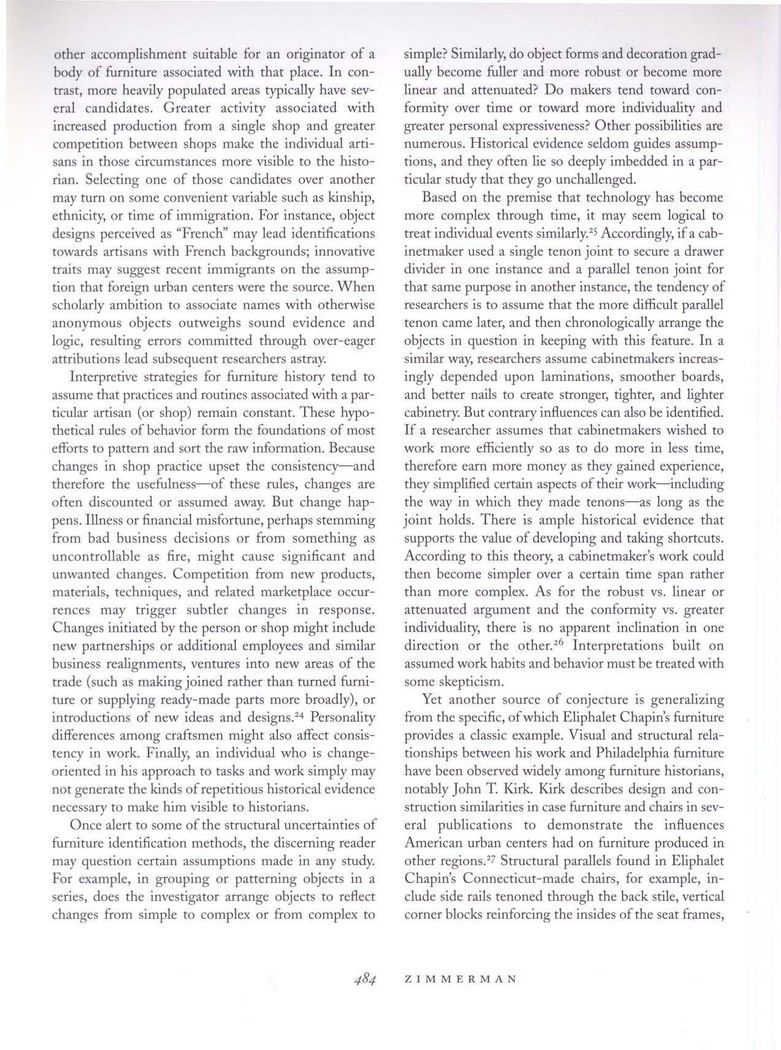 other accomplishment suitable for an originator of a body of furniture associated with that place. In contrast, more heavily populated areas typically have several candidates. Greater activity associated with increased production from a single shop and greater competition between shops make the individual artisans in those circumstances more visible to the historian. Selecting one of those candidates over another may turn on some convenient variable such as kinship, ethnicity, or time of immigration. For instance, object designs perceived as "French" may lead identifications towards artisans with French backgrounds; innovative traits may suggest recent immigrants on the assumption that foreign urban centers were the source. When scholarly ambition to associate names with otherwise anonymous objects outweighs sound evidence and logic, resulting errors committed through over-eager attributions lead subsequent researchers astray.

Interpretive strategies for furniture history tend to assume that practices and routines associated with a particular artisan (or shop) remain constant. These hypothetical rules of behavior form the foundations of most efforts to pattern and sort the raw information. Because changes in shop practice upset the consistency—and therefore the usefulness—of these rules, changes are often discounted or assumed away. But change happens. Illness or financial misfortune, perhaps stemming from bad business decisions or from something as uncontrollable as fire, might cause significant and unwanted changes. Competition from new products, materials, techniques, and related marketplace occurrences may trigger subtler changes in response. Changes initiated by the person or shop might include new partnerships or additional employees and similar business realignments, ventures into new areas of the trade (such as making joined rather than turned furniture or supplying ready-made parts more broadly), or introductions of new ideas and designs.$^{24}$ Personality differences among craftsmen might also affect consistency in work. Finally, an individual who is change-oriented in his approach to tasks and work simply may not generate the kinds of repetitious historical evidence necessary to make him visible to historians.

Once alert to some of the structural uncertainties of furniture identification methods, the discerning reader may question certain assumptions made in any study. For example, in grouping or patterning objects in a series, does the investigator arrange objects to reflect changes from simple to complex or from complex to simple? Similarly, do object forms and decoration gradually become fuller and more robust or become more linear and attenuated? Do makers tend toward conformity over time or toward more individuality and greater personal expressiveness? Other possibilities are numerous. Historical evidence seldom guides assumptions, and they often lie so deeply imbedded in a particular study that they go unchallenged.

Based on the premise that technology has become more complex through time, it may seem logical to treat individual events similarly.$^{25}$ Accordingly, if a cabinetmaker used a single tenon joint to secure a drawer divider in one instance and a parallel tenon joint for that same purpose in another instance, the tendency of researchers is to assume that the more difficult parallel tenon came later, and then chronologically arrange the objects in question in keeping with this feature. In a similar way, researchers assume cabinetmakers increasingly depended upon laminations, smoother boards, and better nails to create stronger, tighter, and lighter cabinetry. But contrary influences can also be identified. If a researcher assumes that cabinetmakers wished to work more efficiently so as to do more in less time, therefore earn more money as they gained experience, they simplified certain aspects of their work—including the way in which they made tenons—as long as the joint holds. There is ample historical evidence that supports the value of developing and taking shortcuts. According to this theory, a cabinetmaker's work could then become simpler over a certain time span rather than more complex. As for the robust vs. linear or attenuated argument and the conformity vs. greater individuality, there is no apparent inclination in one direction or the other.$^{26}$ Interpretations built on assumed work habits and behavior must be treated with some skepticism.

Yet another source of conjecture is generalizing from the specific, of which Eliphalet Chapin's furniture provides a classic example. Visual and structural relationships between his work and Philadelphia furniture have been observed widely among furniture historians, notably John T. Kirk. Kirk describes design and construction similarities in case furniture and chairs in several publications to demonstrate the influences American urban centers had on furniture produced in other regions.$^{27}$ Structural parallels found in Eliphalet Chapin's Connecticut-made chairs, for example, include side rails tenoned through the back stile, vertical corner blocks reinforcing the insides of the seat frames,

484 ZIMMERMAN